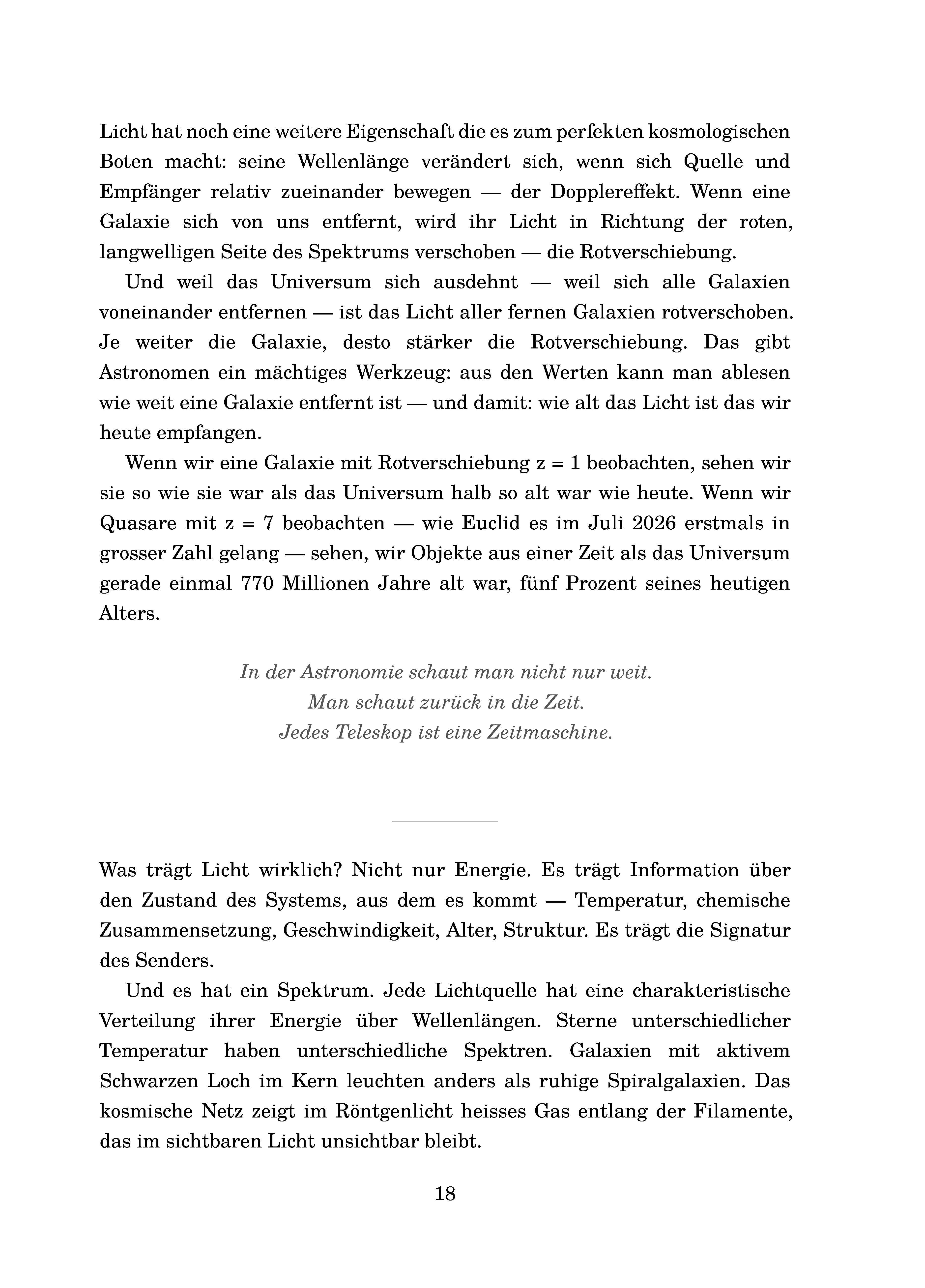 Licht hat noch eine weitere Eigenschaft die es zum perfekten kosmologischen Boten macht: seine Wellenlänge verändert sich, wenn sich Quelle und Empfänger relativ zueinander bewegen — der Dopplereffekt. Wenn eine Galaxie sich von uns entfernt, wird ihr Licht in Richtung der roten, langwelligen Seite des Spektrums verschoben — die Rotverschiebung.

Und weil das Universum sich ausdehnt — weil sich alle Galaxien voneinander entfernen — ist das Licht aller fernen Galaxien rotverschoben. Je weiter die Galaxie, desto stärker die Rotverschiebung. Das gibt Astronomen ein mächtiges Werkzeug: aus den Werten kann man ablesen wie weit eine Galaxie entfernt ist — und damit: wie alt das Licht ist das wir heute empfangen.

Wenn wir eine Galaxie mit Rotverschiebung z = 1 beobachten, sehen wir sie so wie sie war als das Universum halb so alt war wie heute. Wenn wir Quasare mit z = 7 beobachten — wie Euclid es im Juli 2026 erstmals in grosser Zahl gelang — sehen, wir Objekte aus einer Zeit als das Universum gerade einmal 770 Millionen Jahre alt war, fünf Prozent seines heutigen Alters.

In der Astronomie schaut man nicht nur weit.
Man schaut zurück in die Zeit.
Jedes Teleskop ist eine Zeitmaschine.

Was trägt Licht wirklich? Nicht nur Energie. Es trägt Information über den Zustand des Systems, aus dem es kommt — Temperatur, chemische Zusammensetzung, Geschwindigkeit, Alter, Struktur. Es trägt die Signatur des Senders.

Und es hat ein Spektrum. Jede Lichtquelle hat eine charakteristische Verteilung ihrer Energie über Wellenlängen. Sterne unterschiedlicher Temperatur haben unterschiedliche Spektren. Galaxien mit aktivem Schwarzen Loch im Kern leuchten anders als ruhige Spiralgalaxien. Das kosmische Netz zeigt im Röntgenlicht heisses Gas entlang der Filamente, das im sichtbaren Licht unsichtbar bleibt.

18